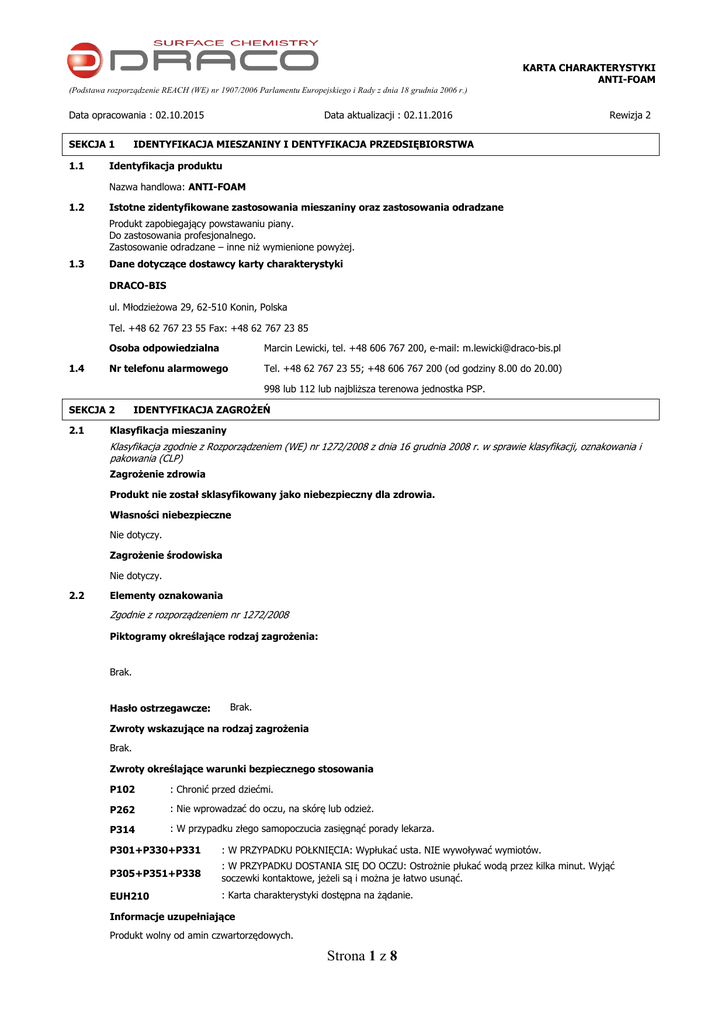 SURFACE CHEMISTRY
DRACO

KARTA CHARAKTERYSTYKI
ANTI-FOAM

(Podstawa rozporządzenie REACH (WE) nr 1907/2006 Parlamentu Europejskiego i Rady z dnia 18 grudnia 2006 r.)

Data opracowania : 02.10.2015 Data aktualizacji : 02.11.2016 Rewizja 2

SEKCJA 1 IDENTYFIKACJA MIESZANINY I DENTYFIKACJA PRZEDSIĘBIORSTWA

1.1 Identyfikacja produktu

Nazwa handlowa: ANTI-FOAM

1.2 Istotne zidentyfikowane zastosowania mieszaniny oraz zastosowania odradzane

Produkt zapobiegający powstawaniu piany.
Do zastosowania profesjonalnego.
Zastosowanie odradzane – inne niż wymienione powyżej.

1.3 Dane dotyczące dostawcy karty charakterystyki

DRACO-BIS

ul. Młodzieżowa 29, 62-510 Konin, Polska

Tel. +48 62 767 23 55 Fax: +48 62 767 23 85

Osoba odpowiedzialna Marcin Lewicki, tel. +48 606 767 200, e-mail: m.lewicki@draco-bis.pl

1.4 Nr telefonu alarmowego Tel. +48 62 767 23 55; +48 606 767 200 (od godziny 8.00 do 20.00)

998 lub 112 lub najbliższa terenowa jednostka PSP.

SEKCJA 2 IDENTYFIKACJA ZAGROŻEŃ

2.1 Klasyfikacja mieszaniny

Klasyfikacja zgodnie z Rozporządzeniem (WE) nr 1272/2008 z dnia 16 grudnia 2008 r. w sprawie klasyfikacji, oznakowania i pakowania (CLP)

Zagrożenie zdrowia

Produkt nie został sklasyfikowany jako niebezpieczny dla zdrowia.

Własności niebezpieczne

Nie dotyczy.

Zagrożenie środowiska

Nie dotyczy.

2.2 Elementy oznakowania

Zgodnie z rozporządzeniem nr 1272/2008

Piktogramy określające rodzaj zagrożenia:

Brak.

Hasło ostrzegawcze: Brak.

Zwroty wskazujące na rodzaj zagrożenia

Brak.

Zwroty określające warunki bezpiecznego stosowania

P102 : Chronić przed dziećmi.

P262 : Nie wprowadzać do oczu, na skórę lub odzież.

P314 : W przypadku złego samopoczucia zasięgnąć porady lekarza.

P301+P330+P331 : W PRZYPADKU POŁKNIĘCIA: Wypłukać usta. NIE wywoływać wymiotów.

P305+P351+P338 : W PRZYPADKU DOSTANIA SIĘ DO OCZU: Ostrożnie płukać wodą przez kilka minut. Wyjąć soczewki kontaktowe, jeżeli są i można je łatwo usunąć.

EUH210 : Karta charakterystyki dostępna na żądanie.

Informacje uzupełniające

Produkt wolny od amin czwartorzędowych.

Strona 1 z 8